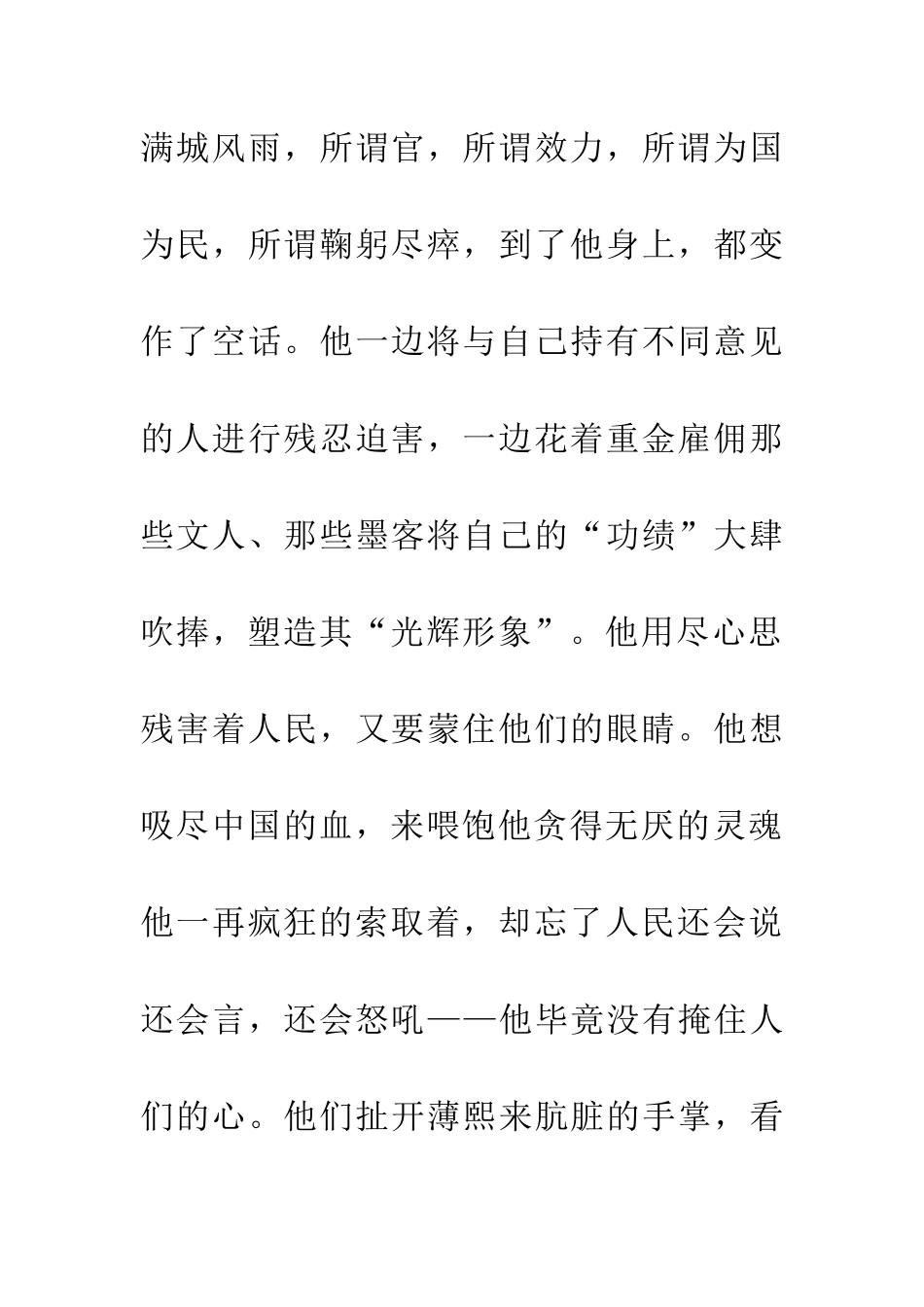 满城风雨，所谓官，所谓效力，所谓为国为民，所谓鞠躬尽瘁，到了他身上，都变作了空话。他一边将与自己持有不同意见的人进行残忍迫害，一边花着重金雇佣那些文人、那些墨客将自己的“功绩”大肆吹捧，塑造其“光辉形象”。他用尽心思残害着人民，又要蒙住他们的眼睛。他想吸尽中国的血，来喂饱他贪得无厌的灵魂他一再疯狂的索取着，却忘了人民还会说还会言，还会怒吼——他毕竟没有掩住人们的心。他们扯开薄熙来肮脏的手掌，看